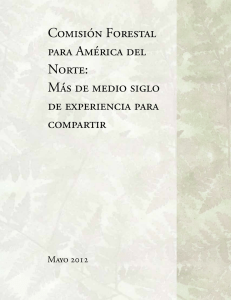 Comisión Forestal para América del Norte: Más de medio siglo de experiencia para compartir

Mayo 2012